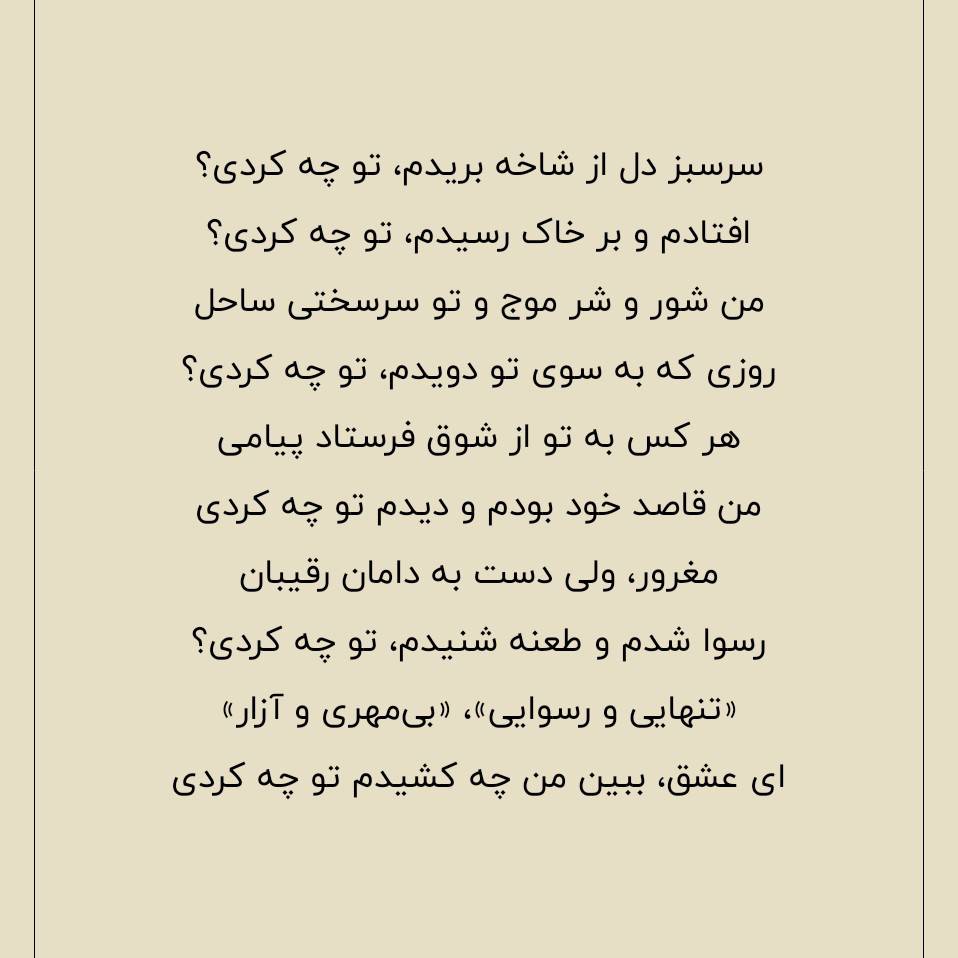 سرسبز دل از شاخه بریدم، تو چه کردی؟
افتادم و بر خاک رسیدم، تو چه کردی؟
من شور و شر موج و تو سرسختی ساحل
روزی که به سوی تو دویدم، تو چه کردی؟
هر کس به تو از شوق فرستاد پیامی
من قاصد خود بودم و دیدم تو چه کردی
مغرور، ولی دست به دامان رقیبان
رسوا شدم و طعنه شنیدم، تو چه کردی؟
«تنهایی و رسوایی»، «بی‌مهری و آزار»
ای عشق، ببین من چه کشیدم تو چه کردی